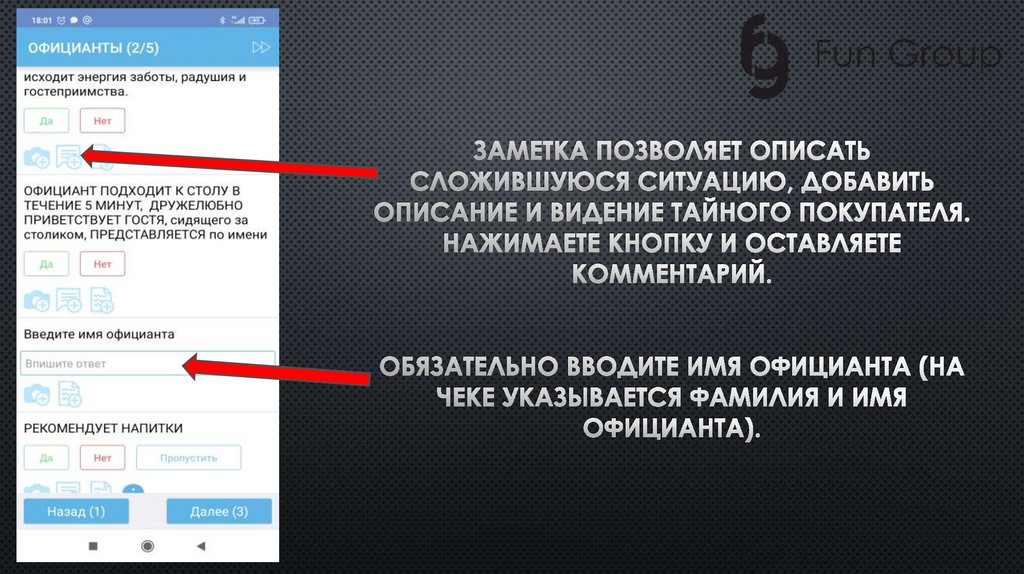 18:01

ОФИЦИАНТЫ (2/5)

исходит энергия заботы, радушия и гостеприимства.

Да

Нет

ОФИЦИАНТ ПОДХОДИТ К СТОЛУ В ТЕЧЕНИЕ 5 МИНУТ, ДРУЖЕЛЮБНО ПРИВЕТСТВУЕТ ГОСТЯ, сидящего за столиком, ПРЕДСТАВЛЯЕТСЯ по имени

Да

Нет

Введите имя официанта

Впишите ответ

РЕКОМЕНДУЕТ НАПИТКИ

Да

Нет

Пропустить

Назад (1)

Далее (3)

fg Fun Group

ЗАМЕТКА ПОЗВОЛЯЕТ ОПИСАТЬ СЛОЖИВШУЮСЯ СИТУАЦИЮ, ДОБАВИТЬ ОПИСАНИЕ И ВИДЕНИЕ ТАЙНОГО ПОКУПАТЕЛЯ. НАЖИМАЕТЕ КНОПКУ И ОСТАВЛЯЕТЕ КОММЕНТАРИЙ.

ОБЯЗАТЕЛЬНО ВВОДИТЕ ИМЯ ОФИЦИАНТА (НА ЧЕКЕ УКАЗЫВАЕТСЯ ФАМИЛИЯ И ИМЯ ОФИЦИАНТА).